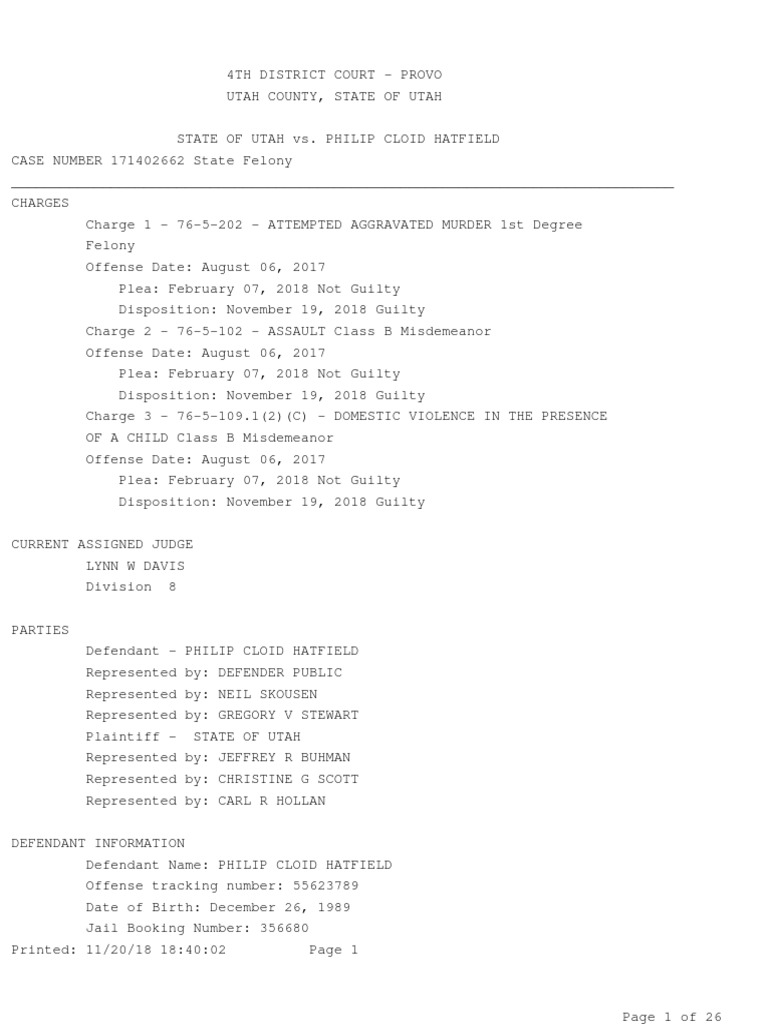 4TH DISTRICT COURT - PROVO
UTAH COUNTY, STATE OF UTAH

STATE OF UTAH vs. PHILIP CLOID HATFIELD
CASE NUMBER 171402662 State Felony

CHARGES
Charge 1 - 76-5-202 - ATTEMPTED AGGRAVATED MURDER 1st Degree Felony
Offense Date: August 06, 2017
Plea: February 07, 2018 Not Guilty
Disposition: November 19, 2018 Guilty
Charge 2 - 76-5-102 - ASSAULT Class B Misdemeanor
Offense Date: August 06, 2017
Plea: February 07, 2018 Not Guilty
Disposition: November 19, 2018 Guilty
Charge 3 - 76-5-109.1(2)(C) - DOMESTIC VIOLENCE IN THE PRESENCE OF A CHILD Class B Misdemeanor
Offense Date: August 06, 2017
Plea: February 07, 2018 Not Guilty
Disposition: November 19, 2018 Guilty

CURRENT ASSIGNED JUDGE
LYNN W DAVIS
Division 8

PARTIES
Defendant - PHILIP CLOID HATFIELD
Represented by: DEFENDER PUBLIC
Represented by: NEIL SKOUSEN
Represented by: GREGORY V STEWART
Plaintiff - STATE OF UTAH
Represented by: JEFFREY R BUHMAN
Represented by: CHRISTINE G SCOTT
Represented by: CARL R HOLLAN

DEFENDANT INFORMATION
Defendant Name: PHILIP CLOID HATFIELD
Offense tracking number: 55623789
Date of Birth: December 26, 1989
Jail Booking Number: 356680
Printed: 11/20/18 18:40:02 Page 1

Page 1 of 26